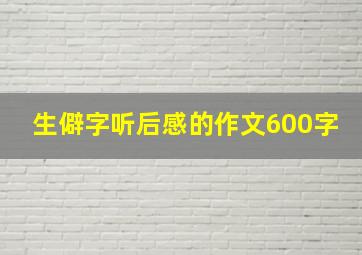 生僻字听后感的作文600字